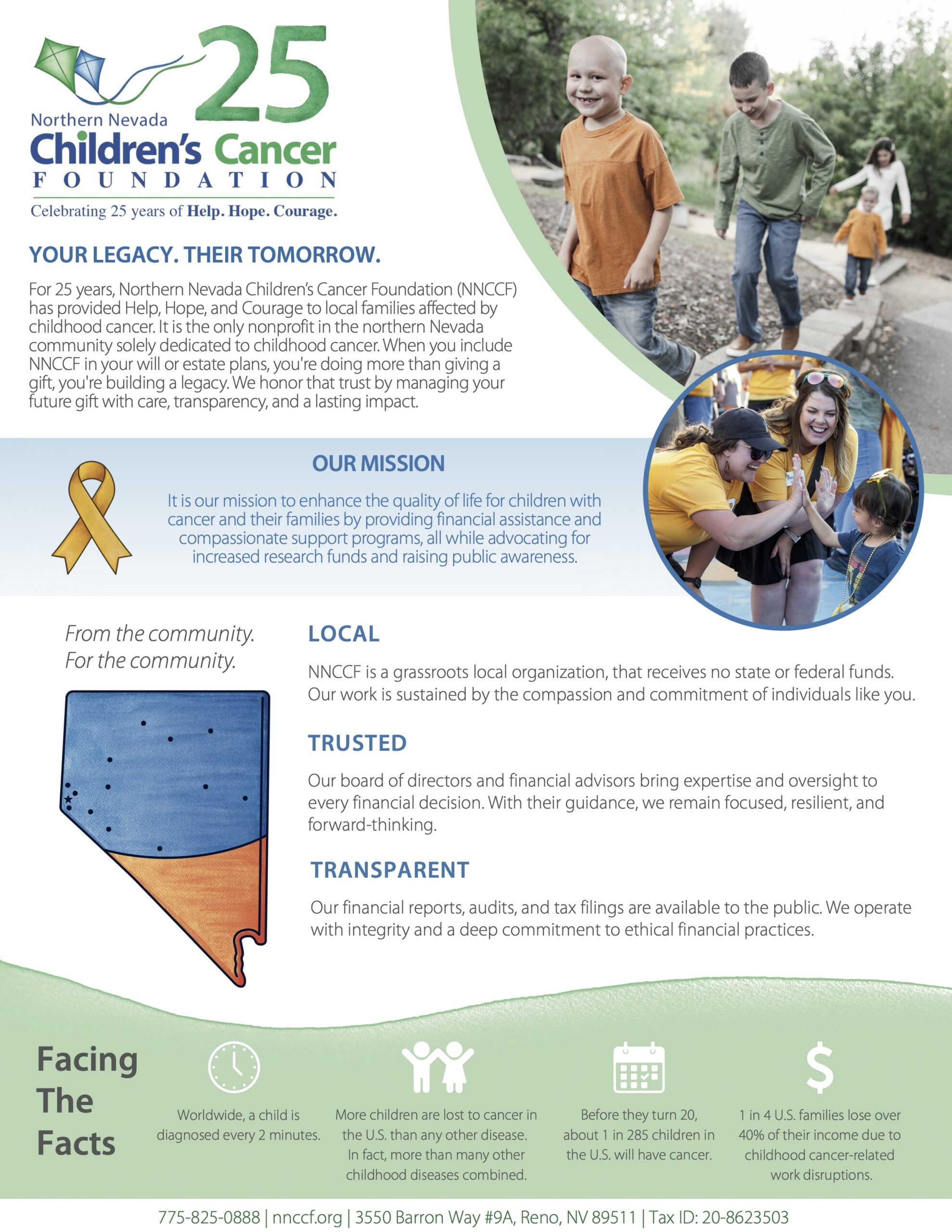 25
Northern Nevada
Children's Cancer
FOUNDATION
Celebrating 25 years of Help. Hope. Courage.

YOUR LEGACY. THEIR TOMORROW.

For 25 years, Northern Nevada Children's Cancer Foundation (NNCCF) has provided Help, Hope, and Courage to local families affected by childhood cancer. It is the only nonprofit in the northern Nevada community solely dedicated to childhood cancer. When you include NNCCF in your will or estate plans, you're doing more than giving a gift, you're building a legacy. We honor that trust by managing your future gift with care, transparency, and a lasting impact.

OUR MISSION

It is our mission to enhance the quality of life for children with cancer and their families by providing financial assistance and compassionate support programs, all while advocating for increased research funds and raising public awareness.

From the community.
For the community.

LOCAL

NNCCF is a grassroots local organization, that receives no state or federal funds. Our work is sustained by the compassion and commitment of individuals like you.

TRUSTED

Our board of directors and financial advisors bring expertise and oversight to every financial decision. With their guidance, we remain focused, resilient, and forward-thinking.

TRANSPARENT

Our financial reports, audits, and tax filings are available to the public. We operate with integrity and a deep commitment to ethical financial practices.

Facing The Facts

Worldwide, a child is diagnosed every 2 minutes.

More children are lost to cancer in the U.S. than any other disease. In fact, more than many other childhood diseases combined.

Before they turn 20, about 1 in 285 children in the U.S. will have cancer.

$

1 in 4 U.S. families lose over 40% of their income due to childhood cancer-related work disruptions.

775-825-0888 | nnccf.org | 3550 Barron Way #9A, Reno, NV 89511 | Tax ID: 20-8623503